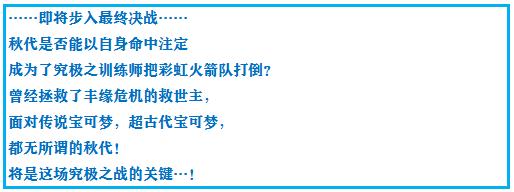 ……即将步入最终决战……
秋代是否能以自身命中注定
成为了究极之训练师把彩虹火箭队打倒？
曾经拯救了丰缘危机的救世主，
面对传说宝可梦，超古代宝可梦，
都无所谓的秋代！
将是这场究极之战的关键…！